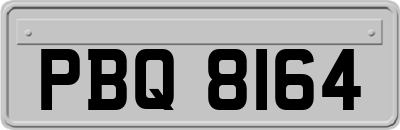 PBQ 8164